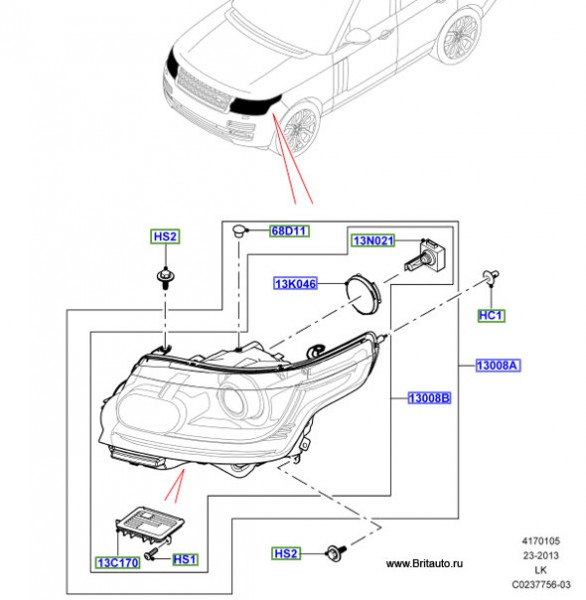 HS2
68D11
13N021
13K046
HC1
13008A
13008B
13C170
HS1
HS2
www.Britauto.ru
4170105
23-2013
LK
C0237756-03